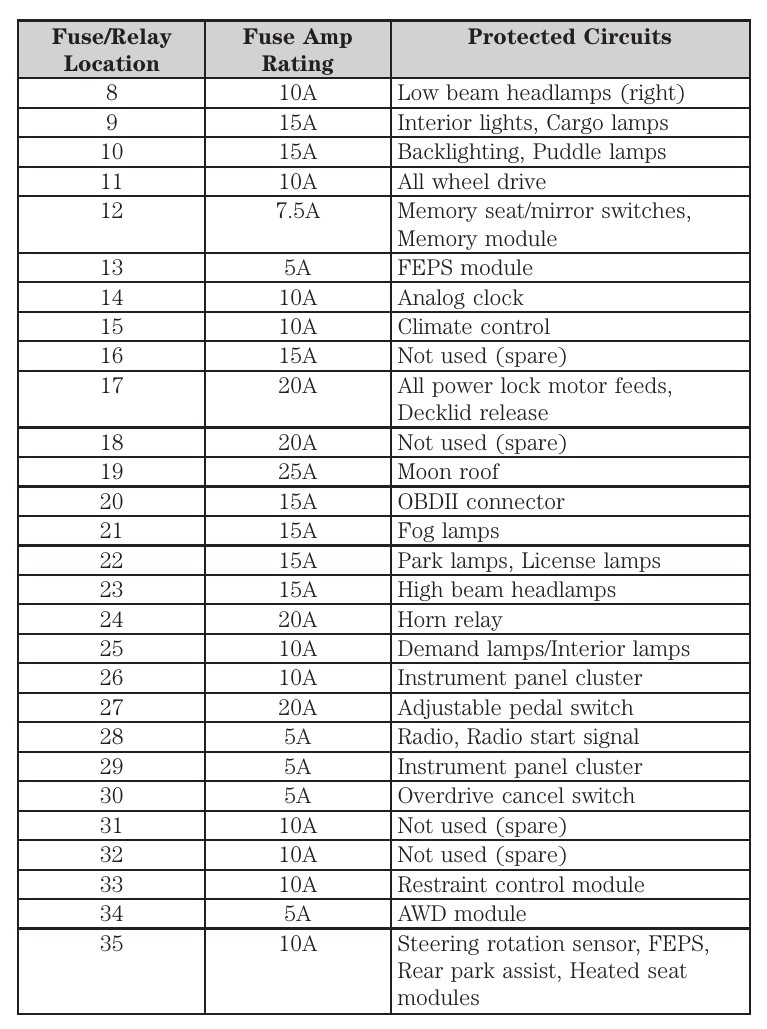 | Fuse/Relay Location | Fuse Amp Rating | Protected Circuits |
|---|---|---|
| 8 | 10A | Low beam headlamps (right) |
| 9 | 15A | Interior lights, Cargo lamps |
| 10 | 15A | Backlighting, Puddle lamps |
| 11 | 10A | All wheel drive |
| 12 | 7.5A | Memory seat/mirror switches, Memory module |
| 13 | 5A | FEPS module |
| 14 | 10A | Analog clock |
| 15 | 10A | Climate control |
| 16 | 15A | Not used (spare) |
| 17 | 20A | All power lock motor feeds, Decklid release |
| 18 | 20A | Not used (spare) |
| 19 | 25A | Moon roof |
| 20 | 15A | OBDII connector |
| 21 | 15A | Fog lamps |
| 22 | 15A | Park lamps, License lamps |
| 23 | 15A | High beam headlamps |
| 24 | 20A | Horn relay |
| 25 | 10A | Demand lamps/Interior lamps |
| 26 | 10A | Instrument panel cluster |
| 27 | 20A | Adjustable pedal switch |
| 28 | 5A | Radio, Radio start signal |
| 29 | 5A | Instrument panel cluster |
| 30 | 5A | Overdrive cancel switch |
| 31 | 10A | Not used (spare) |
| 32 | 10A | Not used (spare) |
| 33 | 10A | Restraint control module |
| 34 | 5A | AWD module |
| 35 | 10A | Steering rotation sensor, FEPS, Rear park assist, Heated seat modules |